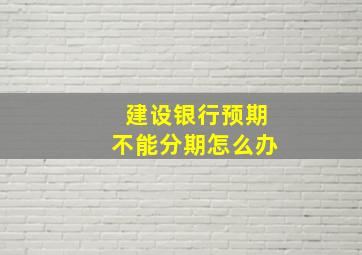 建设银行预期
不能分期怎么办